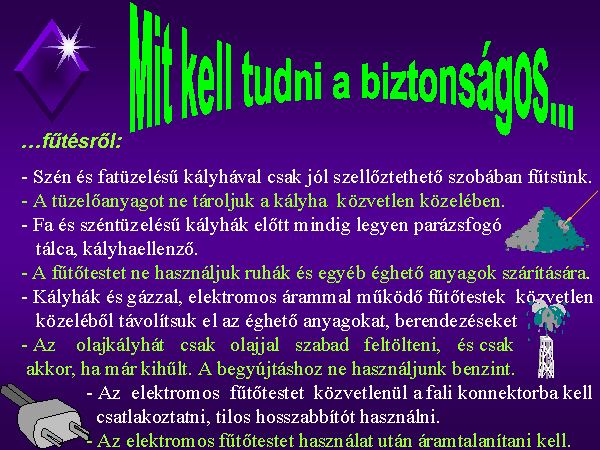 Mit kell tudni a biztonságos...

...fűtésről:

- Szén és fatüzelésű kályhával csak jól szellőztethető szobában fűtsünk.
- A tüzelőanyagot ne tároljuk a kályha közvetlen közelében.
- Fa és széntüzelésű kályhák előtt mindig legyen parázsfogó tálca, kályhaellenző.
- A fűtőtestet ne használjuk ruhák és egyéb éghető anyagok szárítására.
- Kályhák és gázzal, elektromos árammal működő fűtőtestek közvetlen közeléből távolítsuk el az éghető anyagokat, berendezéseket
- Az olajkályhát csak olajjal szabad feltölteni, és csak akkor, ha már kihűlt. A begyújtáshoz ne használjunk benzint.
- Az elektromos fűtőtestet közvetlenül a fali konnektorba kell csatlakoztatni, tilos hosszabbítót használni.
- Az elektromos fűtőtestet használat után áramtalanítani kell.